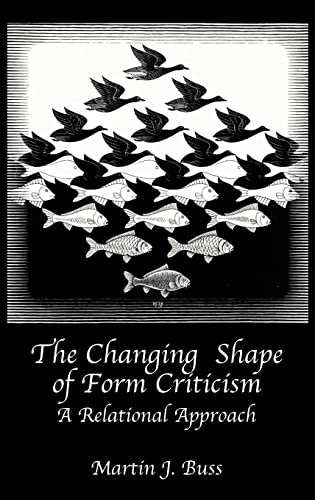 The Changing Shape of Form Criticism
A Relational Approach

Martin J. Buss